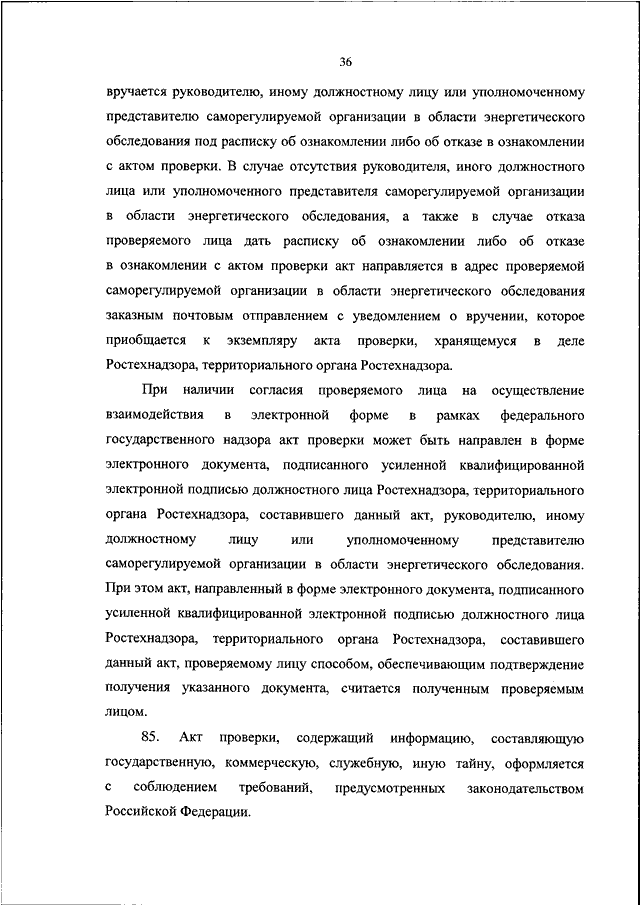 36

вручается руководителю, иному должностному лицу или уполномоченному представителю саморегулируемой организации в области энергетического обследования под расписку об ознакомлении либо об отказе в ознакомлении с актом проверки. В случае отсутствия руководителя, иного должностного лица или уполномоченного представителя саморегулируемой организации в области энергетического обследования, а также в случае отказа проверяемого лица дать расписку об ознакомлении либо об отказе в ознакомлении с актом проверки акт направляется в адрес проверяемой саморегулируемой организации в области энергетического обследования заказным почтовым отправлением с уведомлением о вручении, которое приобщается к экземпляру акта проверки, хранящемуся в деле Ростехнадзора, территориального органа Ростехнадзора.

При наличии согласия проверяемого лица на осуществление взаимодействия в электронной форме в рамках федерального государственного надзора акт проверки может быть направлен в форме электронного документа, подписанного усиленной квалифицированной электронной подписью должностного лица Ростехнадзора, территориального органа Ростехнадзора, составившего данный акт, руководителю, иному должностному лицу или уполномоченному представителю саморегулируемой организации в области энергетического обследования. При этом акт, направленный в форме электронного документа, подписанного усиленной квалифицированной электронной подписью должностного лица Ростехнадзора, территориального органа Ростехнадзора, составившего данный акт, проверяемому лицу способом, обеспечивающим подтверждение получения указанного документа, считается полученным проверяемым лицом.

85. Акт проверки, содержащий информацию, составляющую государственную, коммерческую, служебную, иную тайну, оформляется с соблюдением требований, предусмотренных законодательством Российской Федерации.